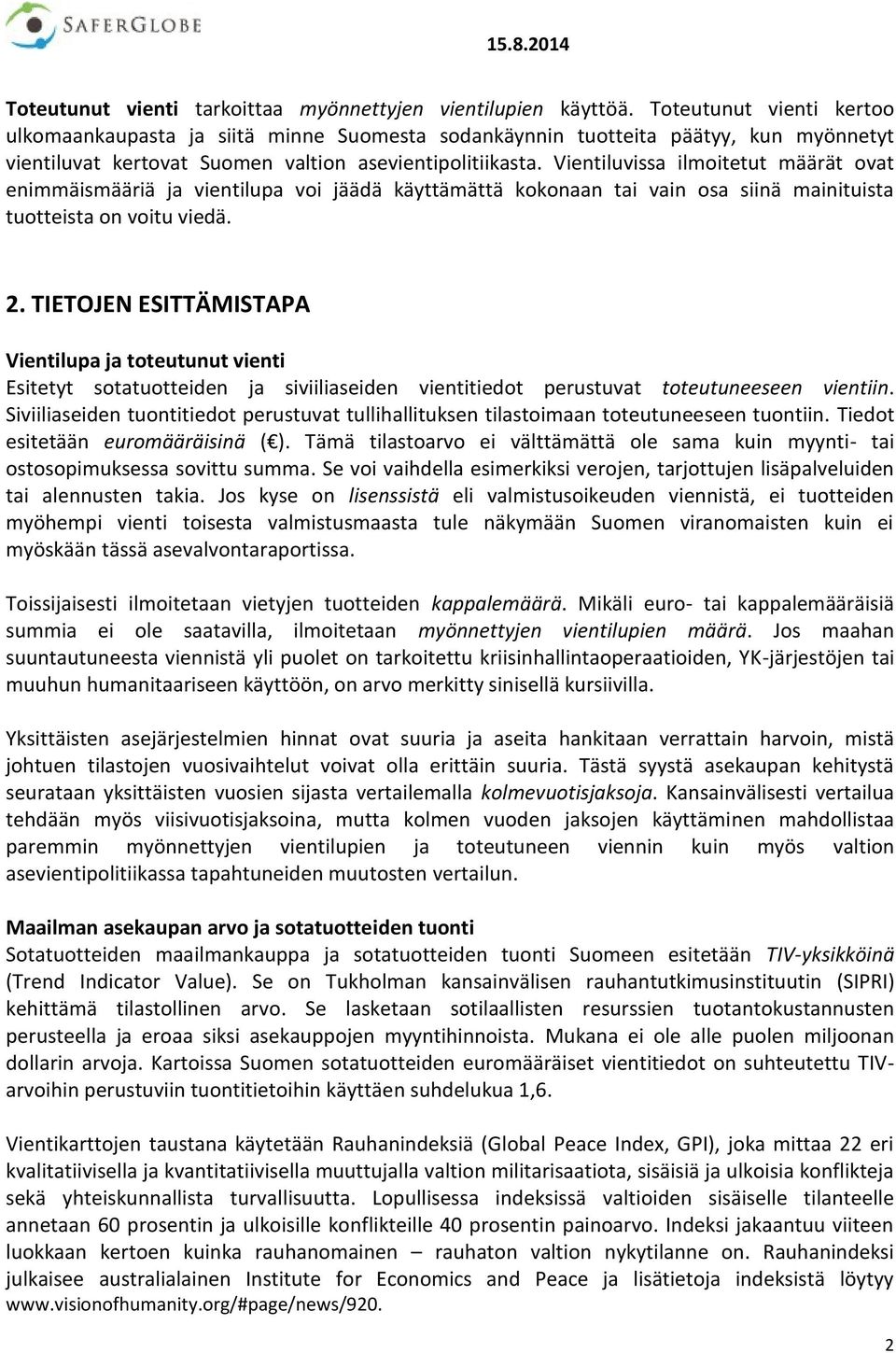 SAFERGLOBE

15.8.2014

Toteutunut vienti tarkoittaa myönnettyjen vientilupien käyttöä. Toteutunut vienti kertoo ulkomaankaupasta ja siitä minne Suomesta sodankäynnin tuotteita päätyy, kun myönnetyt vientiluvat kertovat Suomen valtion asevientipolitiikasta. Vientiluvissa ilmoitetut määrät ovat enimmäismääriä ja vientilupa voi jäädä käyttämättä kokonaan tai vain osa siinä mainituista tuotteista on voitu viedä.

2. TIETOJEN ESITTÄMISTAPA

Vientilupa ja toteutunut vienti
Esitetyt sotatuotteiden ja siviiliaseiden vientitiedot perustuvat toteutuneeseen vientiin. Siviiliaseiden tuontitiedot perustuvat tullihallituksen tilastoimaan toteutuneeseen tuontiin. Tiedot esitetään euromääräisinä (€). Tämä tilastoarvo ei välttämättä ole sama kuin myynti- tai ostosopimuksessa sovittu summa. Se voi vaihdella esimerkiksi verojen, tarjottujen lisäpalveluiden tai alennusten takia. Jos kyse on lisenssistä eli valmistusoikeuden viennistä, ei tuotteiden myöhempi vienti toisesta valmistusmaasta tule näkymään Suomen viranomaisten kuin ei myöskään tässä asevalvontaraportissa.

Toissijaisesti ilmoitetaan vietyjen tuotteiden kappalemäärä. Mikäli euro- tai kappalemääräisiä summia ei ole saatavilla, ilmoitetaan myönnettyjen vientilupien määrä. Jos maahan suuntautuneesta viennistä yli puolet on tarkoitettu kriisinhallintaoperaatioiden, YK-järjestöjen tai muuhun humanitaariseen käyttöön, on arvo merkitty sinisellä kursiivilla.

Yksittäisten asejärjestelmien hinnat ovat suuria ja aseita hankitaan verrattain harvoin, mistä johtuen tilastojen vuosivaihtelut voivat olla erittäin suuria. Tästä syystä asekaupan kehitystä seurataan yksittäisten vuosien sijasta vertailemalla kolmevuotisjaksoja. Kansainvälisesti vertailua tehdään myös viisivuotisjaksoina, mutta kolmen vuoden jaksojen käyttäminen mahdollistaa paremmin myönnettyjen vientilupien ja toteutuneen viennin kuin myös valtion asevientipolitiikassa tapahtuneiden muutosten vertailun.

Maailman asekaupan arvo ja sotatuotteiden tuonti
Sotatuotteiden maailmankauppa ja sotatuotteiden tuonti Suomeen esitetään TIV-yksikköinä (Trend Indicator Value). Se on Tukholman kansainvälisen rauhantutkimusinstituutin (SIPRI) kehittämä tilastollinen arvo. Se lasketaan sotilaallisten resurssien tuotantokustannusten perusteella ja eroaa siksi asekauppojen myyntihinnoista. Mukana ei ole alle puolen miljoonan dollarin arvoja. Kartoissa Suomen sotatuotteiden euromääräiset vientitiedot on suhteutettu TIV-arvoihin perustuviin tuontitietoihin käyttäen suhdelukua 1,6.

Vientikarttojen taustana käytetään Rauhanindeksiä (Global Peace Index, GPI), joka mittaa 22 eri kvalitatiivisella ja kvantitatiivisella muuttujalla valtion militarisaatiota, sisäisiä ja ulkoisia konflikteja sekä yhteiskunnallista turvallisuutta. Lopullisessa indeksissä valtioiden sisäiselle tilanteelle annetaan 60 prosentin ja ulkoisille konflikteille 40 prosentin painoarvo. Indeksi jakaantuu viiteen luokkaan kertoen kuinka rauhanomainen – rauhaton valtion nykytilanne on. Rauhanindeksi julkaisee australialainen Institute for Economics and Peace ja lisätietoja indeksistä löytyy www.visionofhumanity.org/#page/news/920.

2